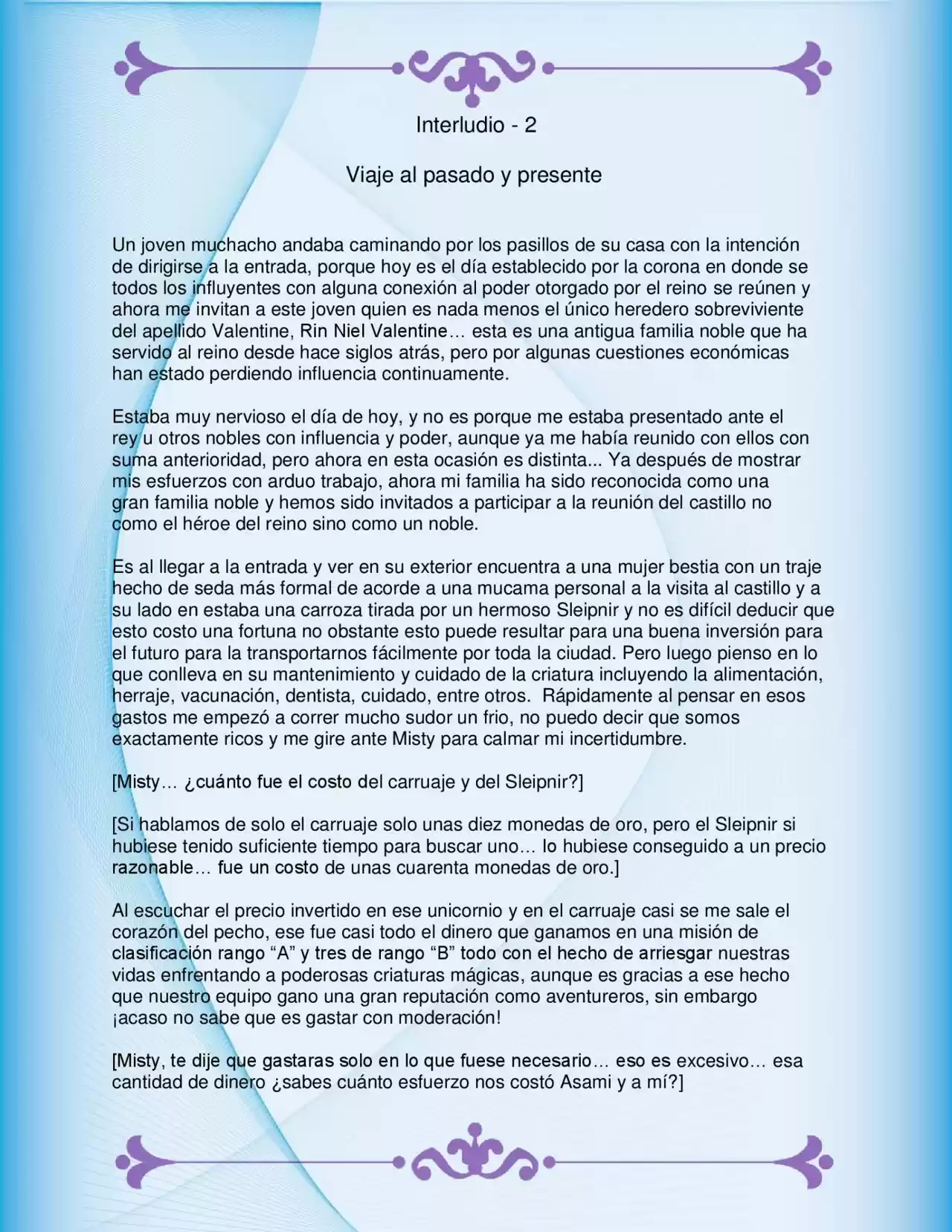 Interludio - 2

Viaje al pasado y presente

Un joven muchacho andaba caminando por los pasillos de su casa con la intención de dirigirse a la entrada, porque hoy es el día establecido por la corona en donde se todos los influyentes con alguna conexión al poder otorgado por el reino se reúnen y ahora me invitan a este joven quien es nada menos el único heredero sobreviviente del apellido Valentine, Rin Niel Valentine… esta es una antigua familia noble que ha servido al reino desde hace siglos atrás, pero por algunas cuestiones económicas han estado perdiendo influencia continuamente.

Estaba muy nervioso el día de hoy, y no es porque me estaba presentado ante el rey u otros nobles con influencia y poder, aunque ya me había reunido con ellos con suma anterioridad, pero ahora en esta ocasión es distinta... Ya después de mostrar mis esfuerzos con arduo trabajo, ahora mi familia ha sido reconocida como una gran familia noble y hemos sido invitados a participar a la reunión del castillo no como el héroe del reino sino como un noble.

Es al llegar a la entrada y ver en su exterior encuentra a una mujer bestia con un traje hecho de seda más formal de acorde a una mucama personal a la visita al castillo y a su lado en estaba una carroza tirada por un hermoso Sleipnir y no es difícil deducir que esto costo una fortuna no obstante esto puede resultar para una buena inversión para el futuro para la transportarnos fácilmente por toda la ciudad. Pero luego pienso en lo que conlleva en su mantenimiento y cuidado de la criatura incluyendo la alimentación, herraje, vacunación, dentista, cuidado, entre otros. Rápidamente al pensar en esos gastos me empezó a correr mucho sudor un frio, no puedo decir que somos exactamente ricos y me gire ante Misty para calmar mi incertidumbre.

[Misty… ¿cuánto fue el costo del carruaje y del Sleipnir?]

[Si hablamos de solo el carruaje solo unas diez monedas de oro, pero el Sleipnir si hubiese tenido suficiente tiempo para buscar uno… lo hubiese conseguido a un precio razonable… fue un costo de unas cuarenta monedas de oro.]

Al escuchar el precio invertido en ese unicornio y en el carruaje casi se me sale el corazón del pecho, ese fue casi todo el dinero que ganamos en una misión de clasificación rango "A" y tres de rango "B" todo con el hecho de arriesgar nuestras vidas enfrentando a poderosas criaturas mágicas, aunque es gracias a ese hecho que nuestro equipo gano una gran reputación como aventureros, sin embargo ¡acaso no sabe que es gastar con moderación!

[Misty, te dije que gastaras solo en lo que fuese necesario… eso es excesivo… esa cantidad de dinero ¿sabes cuánto esfuerzo nos costó Asami y a mí?]